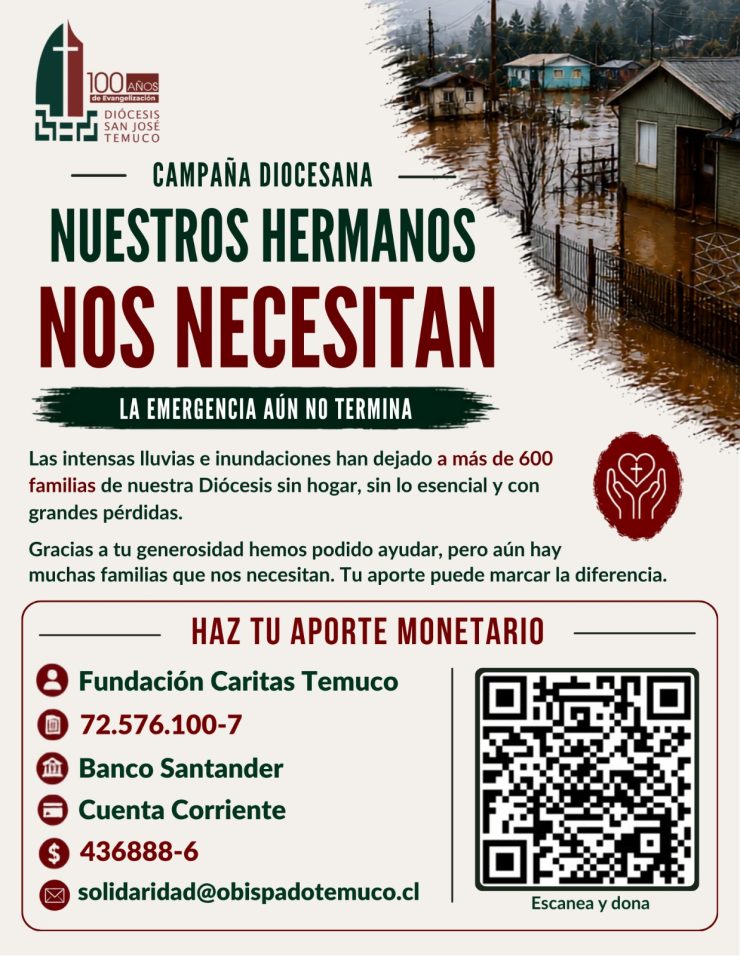 100 AÑOS
de Evangelización
DIÓCESIS
SAN JOSÉ
TEMUCO

CAMPAÑA DIOCESANA

NUESTROS HERMANOS
NOS NECESITAN

LA EMERGENCIA AÚN NO TERMINA

Las intensas lluvias e inundaciones han dejado a más de 600 familias de nuestra Diócesis sin hogar, sin lo esencial y con grandes pérdidas.

Gracias a tu generosidad hemos podido ayudar, pero aún hay muchas familias que nos necesitan. Tu aporte puede marcar la diferencia.

HAZ TU APORTE MONETARIO

Fundación Caritas Temuco
72.576.100-7
Banco Santander
Cuenta Corriente
436888-6
solidaridad@obispadotemuco.cl

Escanea y dona